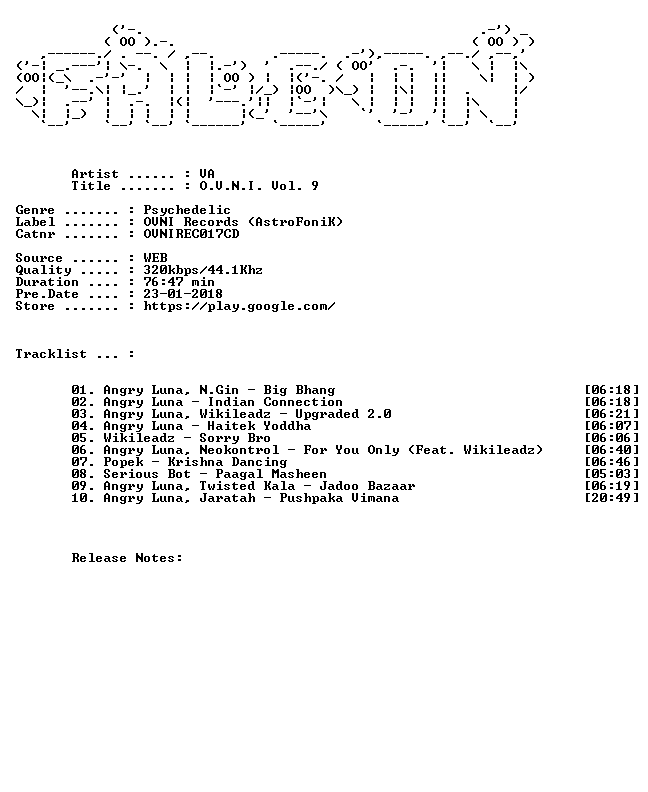 Artist ...... : VA
Title ....... : O.V.N.I. Vol. 9

Genre ....... : Psychedelic
Label ....... : OVNI Records (AstroFoniK)
Catnr ....... : OVNIREC017CD

Source ...... : WEB
Quality ..... : 320kbps/44.1Khz
Duration .... : 76:47 min
Pre.Date .... : 23-01-2018
Store ....... : https://play.google.com/

Tracklist ... :

01. Angry Luna, N.Gin - Big Bhang [06:18]
02. Angry Luna - Indian Connection [06:18]
03. Angry Luna, Wikileadz - Upgraded 2.0 [06:21]
04. Angry Luna - Haitek Yoddha [06:07]
05. Wikileadz - Sorry Bro [06:06]
06. Angry Luna, Neokontrol - For You Only (Feat. Wikileadz) [06:40]
07. Popek - Krishna Dancing [06:46]
08. Serious Bot - Paagal Masheen [05:03]
09. Angry Luna, Twisted Kala - Jadoo Bazaar [06:19]
10. Angry Luna, Jaratah - Pushpaka Vimana [20:49]

Release Notes: